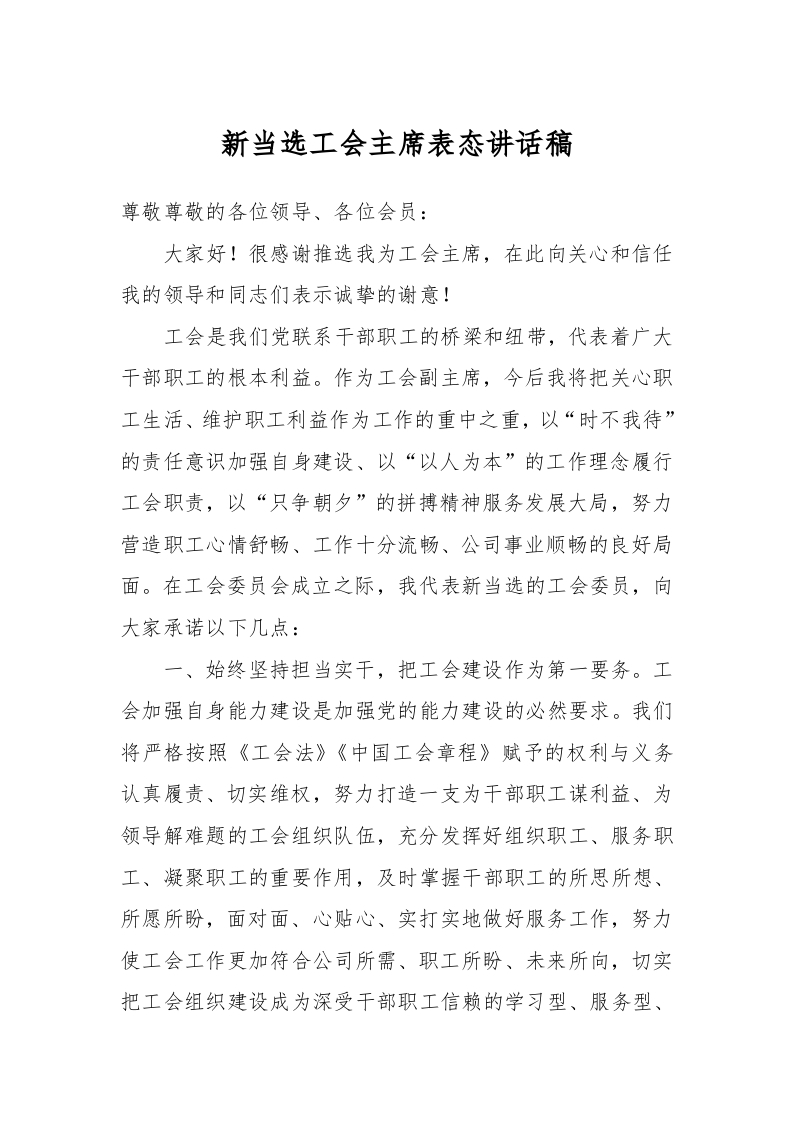 新当选工会主席表态讲话稿

尊敬尊敬的各位领导、各位会员：

大家好！很感谢推选我为工会主席，在此向关心和信任我的领导和同志们表示诚挚的谢意！

工会是我们党联系干部职工的桥梁和纽带，代表着广大干部职工的根本利益。作为工会副主席，今后我将把关心职工生活、维护职工利益作为工作的重中之重，以“时不我待”的责任意识加强自身建设、以“以人为本”的工作理念履行工会职责，以“只争朝夕”的拼搏精神服务发展大局，努力营造职工心情舒畅、工作十分流畅、公司事业顺畅的良好局面。在工会委员会成立之际，我代表新当选的工会委员，向大家承诺以下几点：

一、始终坚持担当实干，把工会建设作为第一要务。工会加强自身能力建设是加强党的能力建设的必然要求。我们将严格按照《工会法》《中国工会章程》赋予的权利与义务认真履责、切实维权，努力打造一支为干部职工谋利益、为领导解难题的工会组织队伍，充分发挥好组织职工、服务职工、凝聚职工的重要作用，及时掌握干部职工的所思所想、所愿所盼，面对面、心贴心、实打实地做好服务工作，努力使工会工作更加符合公司所需、职工所盼、未来所向，切实把工会组织建设成为深受干部职工信赖的学习型、服务型、